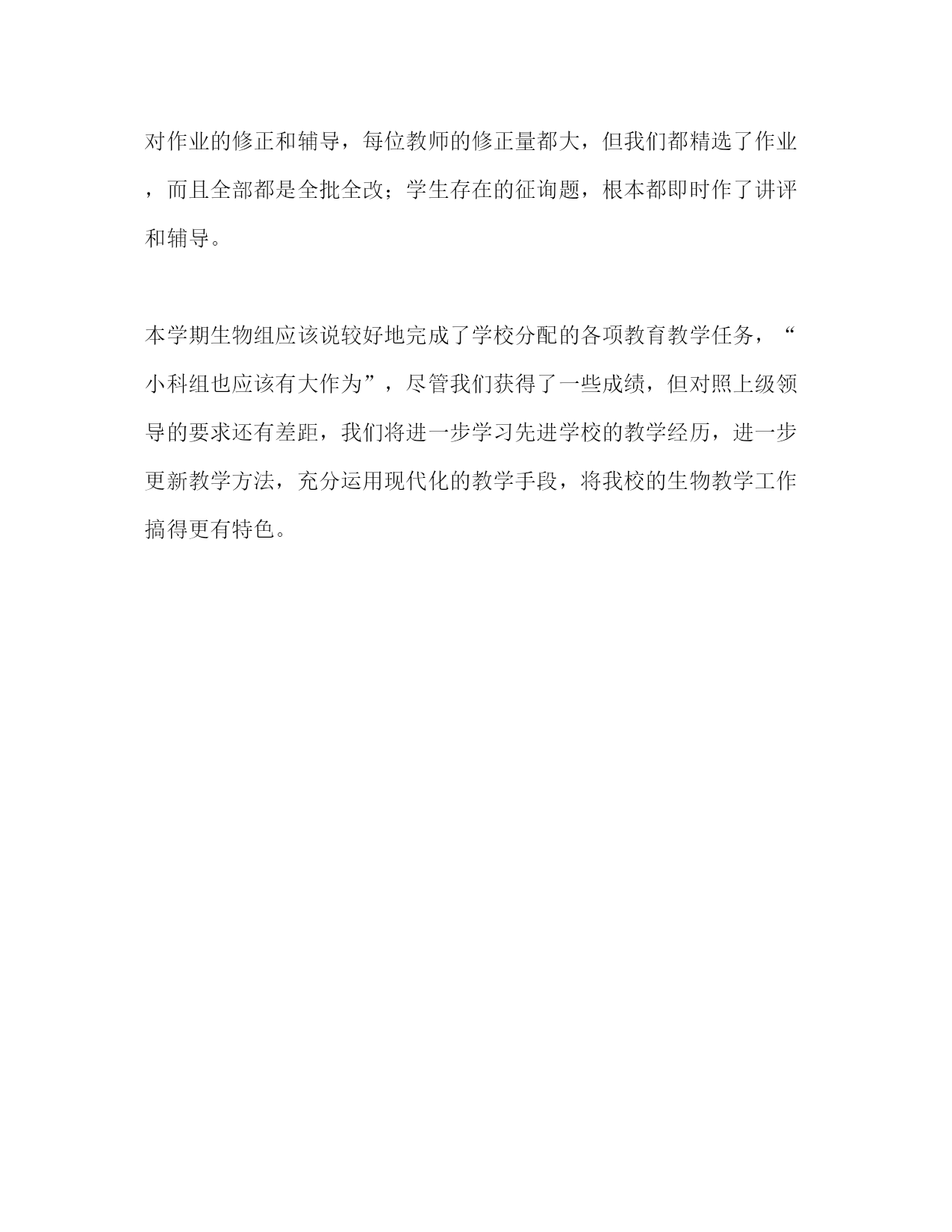 对作业的修正和辅导，每位教师的修正量都大，但我们都精选了作业，而且全部都是全批全改；学生存在的征询题，根本都即时作了讲评和辅导。

本学期生物组应该说较好地完成了学校分配的各项教育教学任务，“小科组也应该有大作为”，尽管我们获得了一些成绩，但对照上级领导的要求还有差距，我们将进一步学习先进学校的教学经历，进一步更新教学方法，充分运用现代化的教学手段，将我校的生物教学工作搞得更有特色。